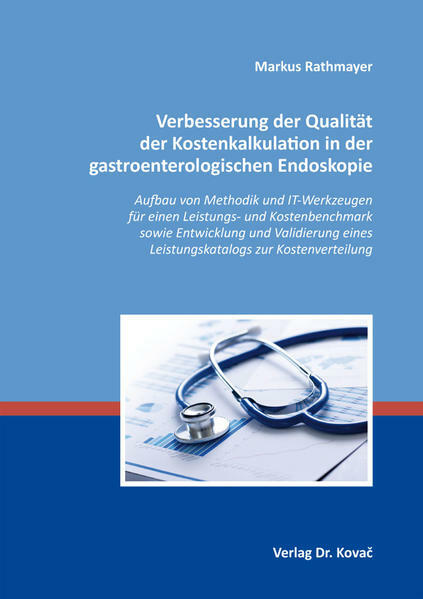 Markus Rathmayer

Verbesserung der Qualität der Kostenkalkulation in der gastroenterologischen Endoskopie

Aufbau von Methodik und IT-Werkzeugen für einen Leistungs- und Kostenbenchmark sowie Entwicklung und Validierung eines Leistungskatalogs zur Kostenverteilung

Verlag Dr. Kovač